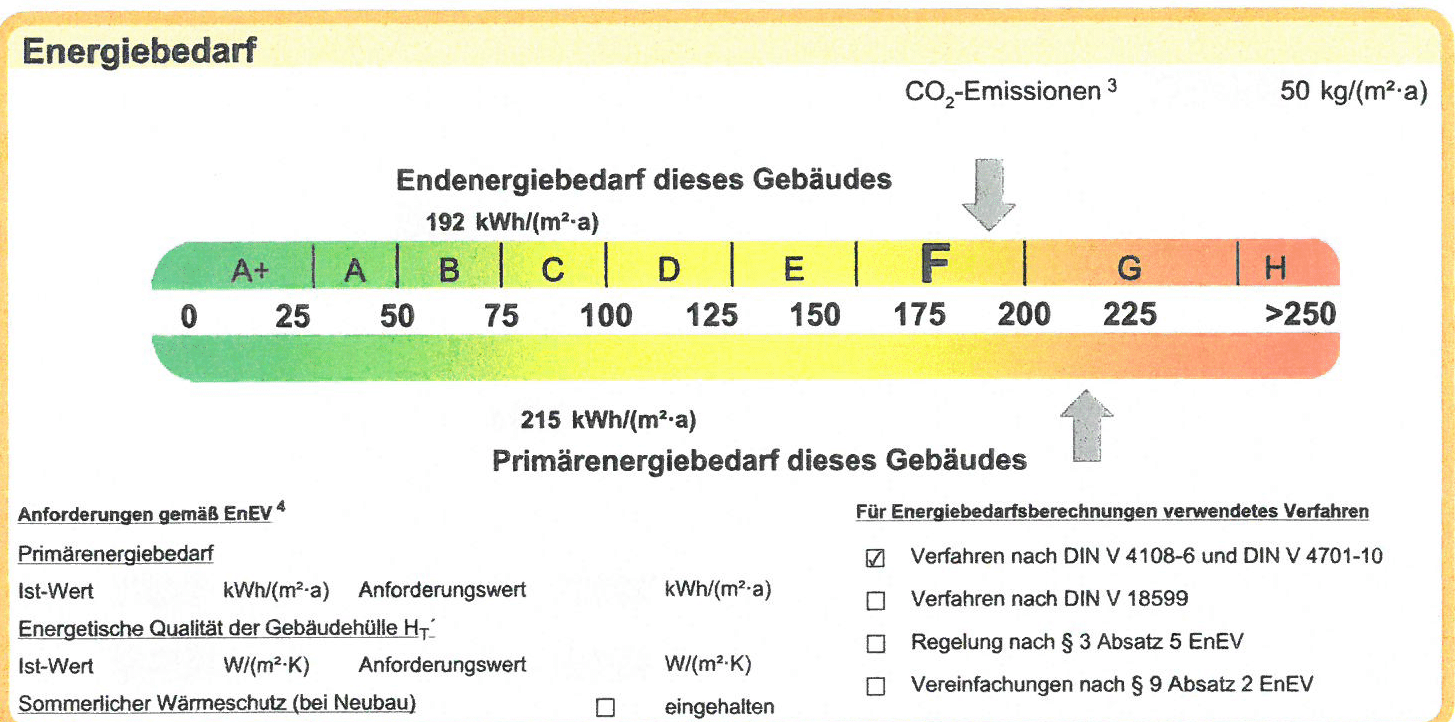 Energiebedarf

$CO_2$-Emissionen $^{3}$ 50 kg/(m²·a)

Endenergiebedarf dieses Gebäudes

192 kWh/(m²·a)

A+ A B C D E F G H

0 25 50 75 100 125 150 175 200 225 >250

215 kWh/(m²·a)

Primärenergiebedarf dieses Gebäudes

Anforderungen gemäß EnEV $^{4}$

Primärenergiebedarf

Ist-Wert kWh/(m²·a) Anforderungswert kWh/(m²·a)

Energetische Qualität der Gebäudehülle $H_T'$

Ist-Wert W/(m²·K) Anforderungswert W/(m²·K)

Sommerlicher Wärmeschutz (bei Neubau) ☐ eingehalten

Für Energiebedarfsberechnungen verwendetes Verfahren

☑ Verfahren nach DIN V 4108-6 und DIN V 4701-10

☐ Verfahren nach DIN V 18599

☐ Regelung nach § 3 Absatz 5 EnEV

☐ Vereinfachungen nach § 9 Absatz 2 EnEV